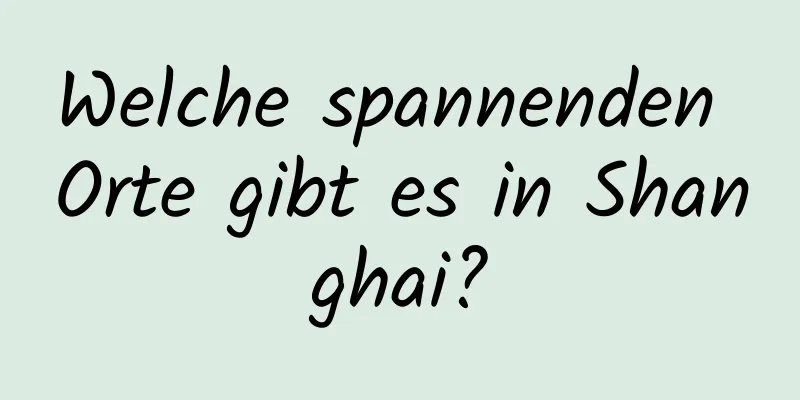 Welche spannenden Orte gibt es in Shan ghai?